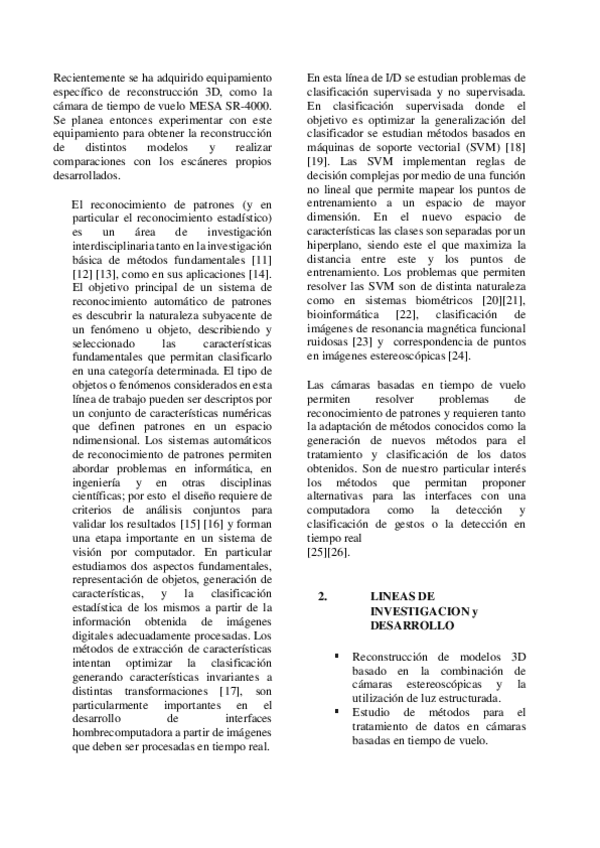 Recientemente se ha adquirido equipamiento específico de reconstrucción 3D, como la cámara de tiempo de vuelo MESA SR-4000. Se planea entonces experimentar con este equipamiento para obtener la reconstrucción de distintos modelos y realizar comparaciones con los escáneres propios desarrollados.

El reconocimiento de patrones (y en particular el reconocimiento estadístico) es un área de investigación interdisciplinaria tanto en la investigación básica de métodos fundamentales [11] [12] [13], como en sus aplicaciones [14]. El objetivo principal de un sistema de reconocimiento automático de patrones es descubrir la naturaleza subyacente de un fenómeno u objeto, describiendo y seleccionado las características fundamentales que permitan clasificarlo en una categoría determinada. El tipo de objetos o fenómenos considerados en esta línea de trabajo pueden ser descriptos por un conjunto de características numéricas que definen patrones en un espacio ndimensional. Los sistemas automáticos de reconocimiento de patrones permiten abordar problemas en informática, en ingeniería y en otras disciplinas científicas; por esto el diseño requiere de criterios de análisis conjuntos para validar los resultados [15] [16] y forman una etapa importante en un sistema de visión por computador. En particular estudiamos dos aspectos fundamentales, representación de objetos, generación de características, y la clasificación estadística de los mismos a partir de la información obtenida de imágenes digitales adecuadamente procesadas. Los métodos de extracción de características intentan optimizar la clasificación generando características invariantes a distintas transformaciones [17], son particularmente importantes en el desarrollo de interfaces hombrecomputadora a partir de imágenes que deben ser procesadas en tiempo real.

En esta línea de I/D se estudian problemas de clasificación supervisada y no supervisada. En clasificación supervisada donde el objetivo es optimizar la generalización del clasificador se estudian métodos basados en máquinas de soporte vectorial (SVM) [18] [19]. Las SVM implementan reglas de decisión complejas por medio de una función no lineal que permite mapear los puntos de entrenamiento a un espacio de mayor dimensión. En el nuevo espacio de características las clases son separadas por un hiperplano, siendo este el que maximiza la distancia entre este y los puntos de entrenamiento. Los problemas que permiten resolver las SVM son de distinta naturaleza como en sistemas biométricos [20][21], bioinformática [22], clasificación de imágenes de resonancia magnética funcional ruidosas [23] y correspondencia de puntos en imágenes estereoscópicas [24].

Las cámaras basadas en tiempo de vuelo permiten resolver problemas de reconocimiento de patrones y requieren tanto la adaptación de métodos conocidos como la generación de nuevos métodos para el tratamiento y clasificación de los datos obtenidos. Son de nuestro particular interés los métodos que permitan proponer alternativas para las interfaces con una computadora como la detección y clasificación de gestos o la detección en tiempo real
[25][26].

2. LINEAS DE INVESTIGACION y DESARROLLO

▪ Reconstrucción de modelos 3D basado en la combinación de cámaras estereoscópicas y la utilización de luz estructurada.
▪ Estudio de métodos para el tratamiento de datos en cámaras basadas en tiempo de vuelo.